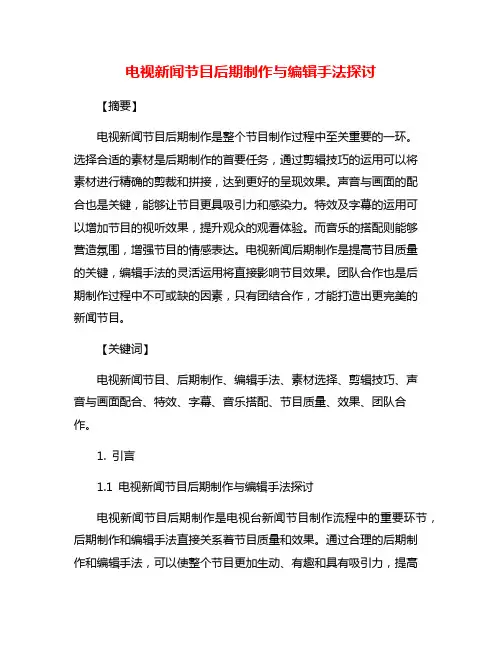 电视新闻节目后期制作与编辑手法探讨

【摘要】

电视新闻节目后期制作是整个节目制作过程中至关重要的一环。选择合适的素材是后期制作的首要任务，通过剪辑技巧的运用可以将素材进行精确的剪裁和拼接，达到更好的呈现效果。声音与画面的配合也是关键，能够让节目更具吸引力和感染力。特效及字幕的运用可以增加节目的视听效果，提升观众的观看体验。而音乐的搭配则能够营造氛围，增强节目的情感表达。电视新闻后期制作是提高节目质量的关键，编辑手法的灵活运用将直接影响节目效果。团队合作也是后期制作过程中不可或缺的因素，只有团结合作，才能打造出更完美的新闻节目。

【关键词】

电视新闻节目、后期制作、编辑手法、素材选择、剪辑技巧、声音与画面配合、特效、字幕、音乐搭配、节目质量、效果、团队合作。

1. 引言

1.1 电视新闻节目后期制作与编辑手法探讨

电视新闻节目后期制作是电视台新闻节目制作流程中的重要环节，后期制作和编辑手法直接关系着节目质量和效果。通过合理的后期制作和编辑手法，可以使整个节目更加生动、有趣和具有吸引力，提高